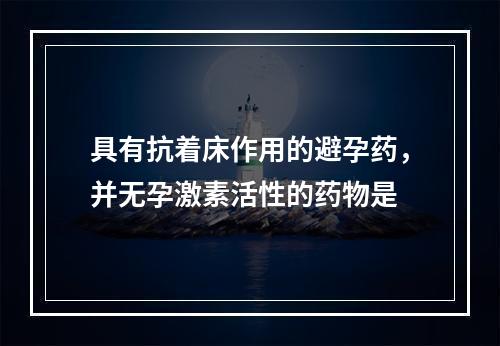 具有抗着床作用的避孕药，并无孕激素活性的药物是